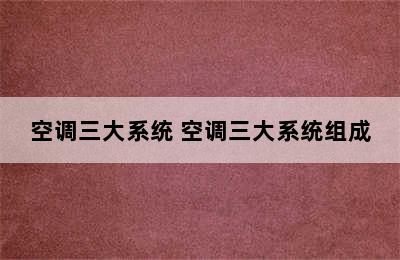 空调三大系统 空调三大系统组成